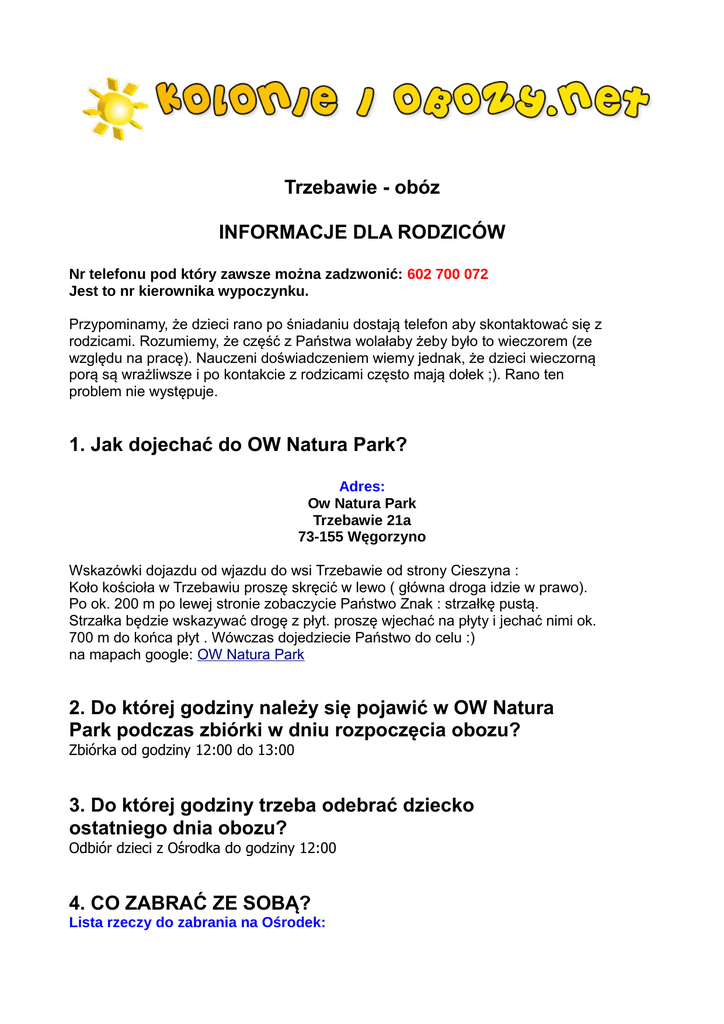 kolonie i obozy.net

Trzebawie - obóz

INFORMACJE DLA RODZICÓW

Nr telefonu pod który zawsze można zadzwonić: 602 700 072
Jest to nr kierownika wypoczynku.

Przypominamy, że dzieci rano po śniadaniu dostają telefon aby skontaktować się z rodzicami. Rozumiemy, że część z Państwa wolałaby żeby było to wieczorem (ze względu na pracę). Nauczeni doświadczeniem wiemy jednak, że dzieci wieczorną porą są wrażliwsze i po kontakcie z rodzicami często mają dołek ;). Rano ten problem nie występuje.

1. Jak dojechać do OW Natura Park?

Adres:
Ow Natura Park
Trzebawie 21a
73-155 Węgorzyno

Wskazówki dojazdu od wjazdu do wsi Trzebawie od strony Cieszyna :
Koło kościoła w Trzebawiu proszę skręcić w lewo ( główna droga idzie w prawo).
Po ok. 200 m po lewej stronie zobaczycie Państwo Znak : strzałkę pustą.
Strzałka będzie wskazywać drogę z płyt. proszę wjechać na płyty i jechać nimi ok. 700 m do końca płyt . Wówczas dojedziecie Państwo do celu :)
na mapach google: OW Natura Park

2. Do której godziny należy się pojawić w OW Natura Park podczas zbiórki w dniu rozpoczęcia obozu?
Zbiórka od godziny 12:00 do 13:00

3. Do której godziny trzeba odebrać dziecko ostatniego dnia obozu?
Odbiór dzieci z Ośrodka do godziny 12:00

4. CO ZABRAĆ ZE SOBĄ?
Lista rzeczy do zabrania na Ośrodek: